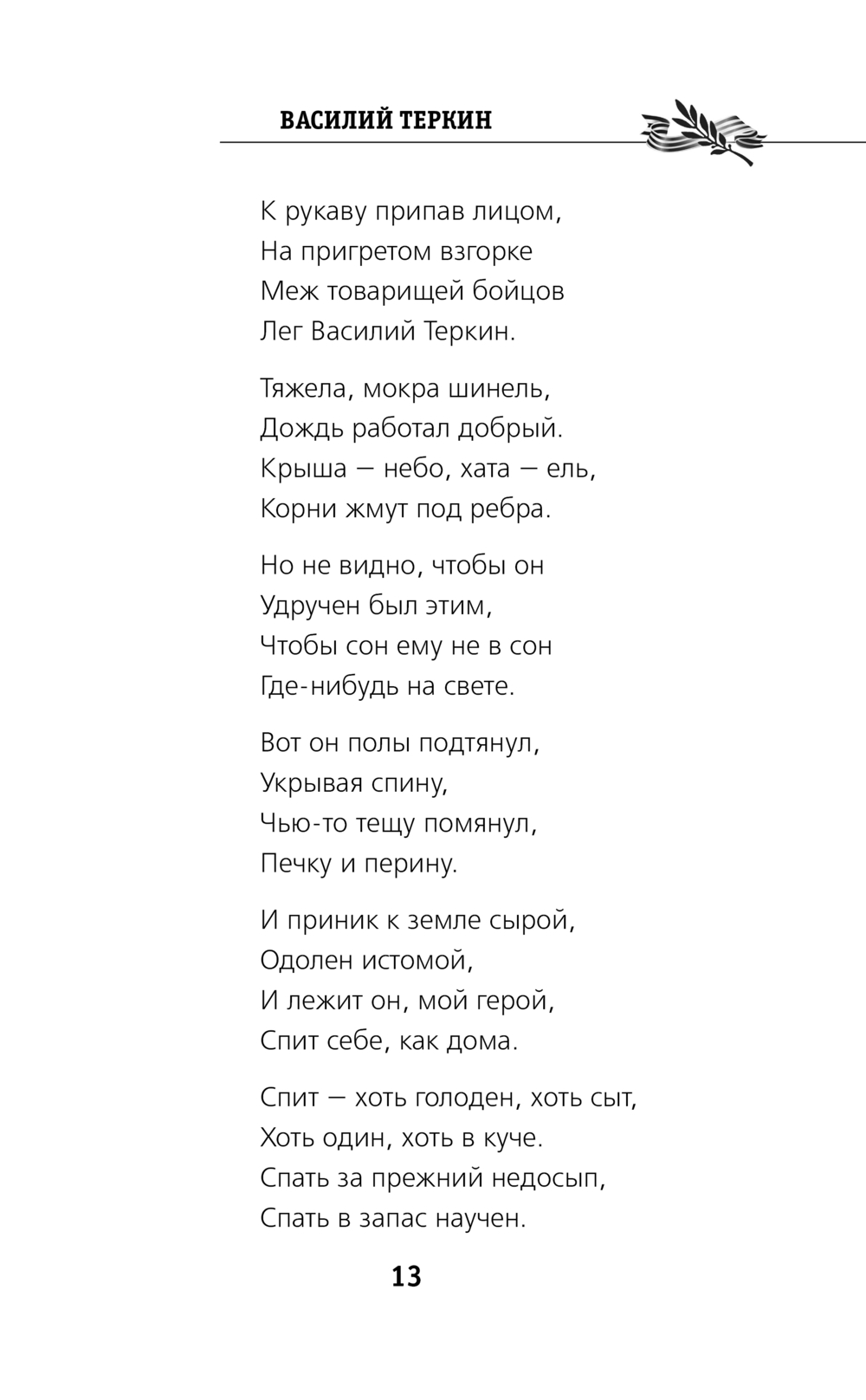 ВАСИЛИЙ ТЕРКИН

К рукаву припав лицом,
На пригретом взгорке
Меж товарищей бойцов
Лег Василий Теркин.

Тяжела, мокра шинель,
Дождь работал добрый.
Крыша — небо, хата — ель,
Корни жмут под ребра.

Но не видно, чтобы он
Удручен был этим,
Чтобы сон ему не в сон
Где-нибудь на свете.

Вот он полы подтянул,
Укрывая спину,
Чью-то тещу помянул,
Печку и перину.

И приник к земле сырой,
Одолен истомой,
И лежит он, мой герой,
Спит себе, как дома.

Спит — хоть голоден, хоть сыт,
Хоть один, хоть в куче.
Спать за прежний недосып,
Спать в запас научен.

13